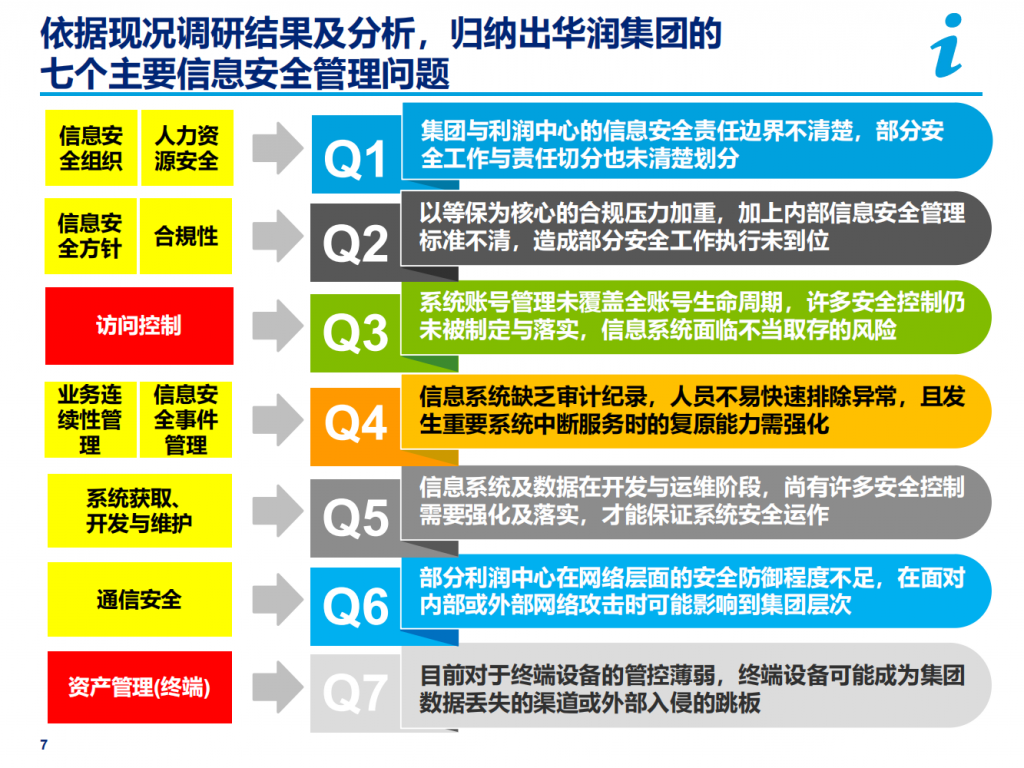 依据现况调研结果及分析，归纳出华润集团的七个主要信息安全管理问题

i

信息安全组织

人力资源安全

Q1

集团与利润中心的信息安全责任边界不清楚，部分安全工作与责任切分也未清楚划分

信息安全方针

合规性

Q2

以等保为核心的合规压力加重，加上内部信息安全管理标准不清，造成部分安全工作执行未到位

访问控制

Q3

系统账号管理未覆盖全账号生命周期，许多安全控制仍未被制定与落实，信息系统面临不当取存的风险

业务连续性管理

信息安全事件管理

Q4

信息系统缺乏审计纪录，人员不易快速排除异常，且发生重要系统中断服务时的复原能力需强化

系统获取、开发与维护

Q5

信息系统及数据在开发与运维阶段，尚有许多安全控制需要强化及落实，才能保证系统安全运作

通信安全

Q6

部分利润中心在网络层面的安全防御程度不足，在面对内部或外部网络攻击时可能影响到集团层次

资产管理(终端)

Q7

目前对于终端设备的管控薄弱，终端设备可能成为集团数据丢失的渠道或外部入侵的跳板

7